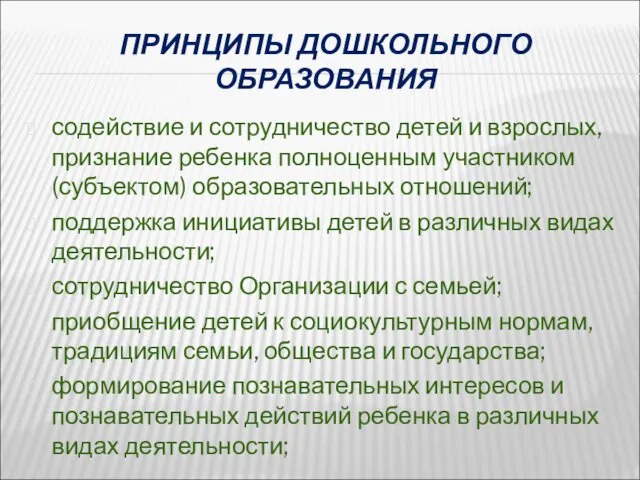 ПРИНЦИПЫ ДОШКОЛЬНОГО ОБРАЗОВАНИЯ

содействие и сотрудничество детей и взрослых, признание ребенка полноценным участником (субъектом) образовательных отношений;

поддержка инициативы детей в различных видах деятельности;

сотрудничество Организации с семьей;

приобщение детей к социокультурным нормам, традициям семьи, общества и государства;

формирование познавательных интересов и познавательных действий ребенка в различных видах деятельности;